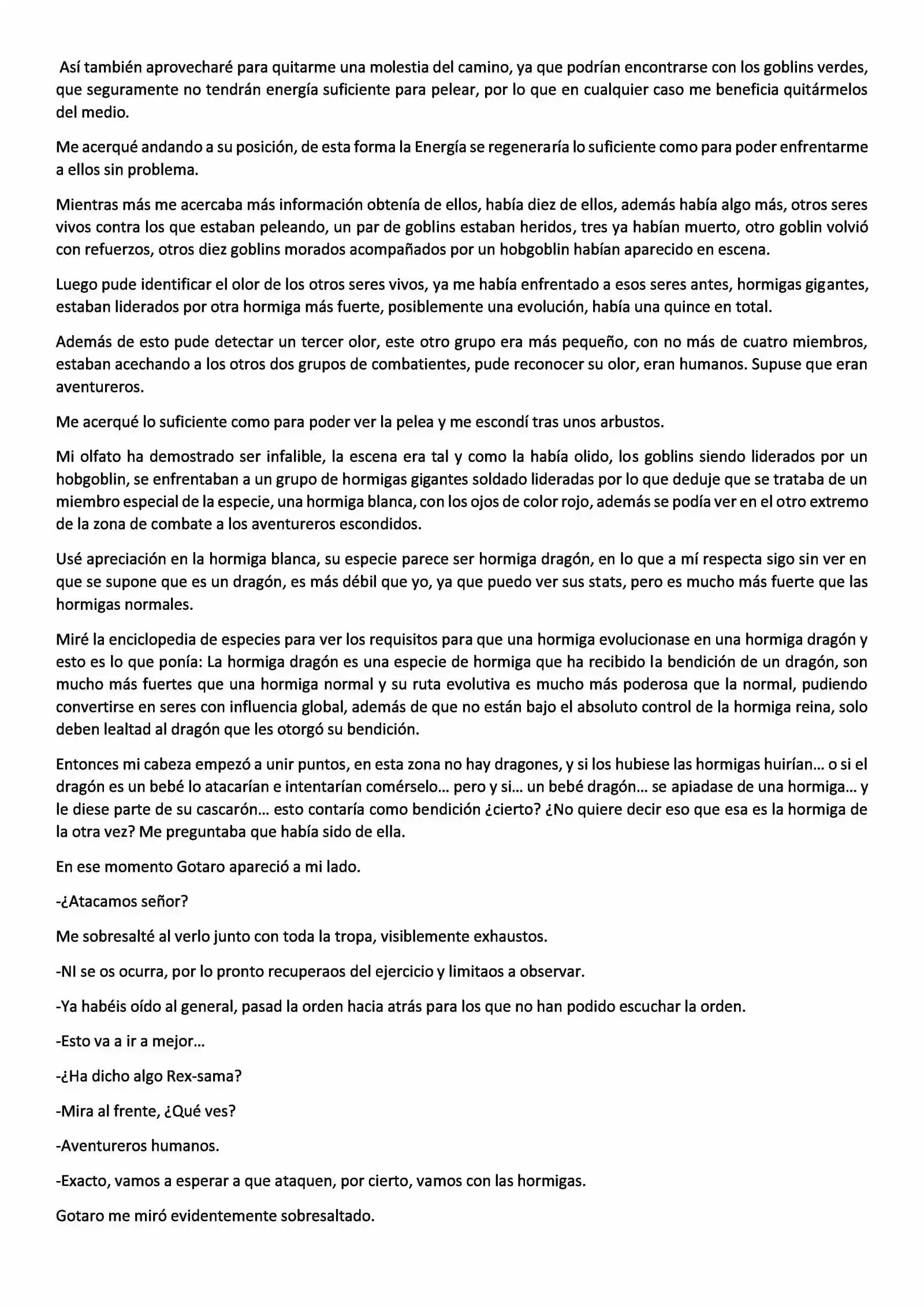 Así también aprovecharé para quitarme una molestia del camino, ya que podrían encontrarse con los goblins verdes, que seguramente no tendrán energía suficiente para pelear, por lo que en cualquier caso me beneficia quitármelos del medio.

Me acerqué andando a su posición, de esta forma la Energía se regeneraría lo suficiente como para poder enfrentarme a ellos sin problema.

Mientras más me acercaba más información obtenía de ellos, había diez de ellos, además había algo más, otros seres vivos contra los que estaban peleando, un par de goblins estaban heridos, tres ya habían muerto, otro goblin volvió con refuerzos, otros diez goblins morados acompañados por un hobgoblin habían aparecido en escena.

Luego pude identificar el olor de los otros seres vivos, ya me había enfrentado a esos seres antes, hormigas gigantes, estaban liderados por otra hormiga más fuerte, posiblemente una evolución, había una quince en total.

Además de esto pude detectar un tercer olor, este otro grupo era más pequeño, con no más de cuatro miembros, estaban acechando a los otros dos grupos de combatientes, pude reconocer su olor, eran humanos. Supuse que eran aventureros.

Me acerqué lo suficiente como para poder ver la pelea y me escondí tras unos arbustos.

Mi olfato ha demostrado ser infalible, la escena era tal y como la había olido, los goblins siendo liderados por un hobgoblin, se enfrentaban a un grupo de hormigas gigantes soldado lideradas por lo que deduje que se trataba de un miembro especial de la especie, una hormiga blanca, con los ojos de color rojo, además se podía ver en el otro extremo de la zona de combate a los aventureros escondidos.

Usé apreciación en la hormiga blanca, su especie parece ser hormiga dragón, en lo que a mí respecta sigo sin ver en que se supone que es un dragón, es más débil que yo, ya que puedo ver sus stats, pero es mucho más fuerte que las hormigas normales.

Miré la enciclopedia de especies para ver los requisitos para que una hormiga evolucionase en una hormiga dragón y esto es lo que ponía: La hormiga dragón es una especie de hormiga que ha recibido la bendición de un dragón, son mucho más fuertes que una hormiga normal y su ruta evolutiva es mucho más poderosa que la normal, pudiendo convertirse en seres con influencia global, además de que no están bajo el absoluto control de la hormiga reina, solo deben lealtad al dragón que les otorgó su bendición.

Entonces mi cabeza empezó a unir puntos, en esta zona no hay dragones, y si los hubiese las hormigas huirían... o si el dragón es un bebé lo atacarían e intentarían comérselo... pero y si... un bebé dragón... se apiadase de una hormiga... y le diese parte de su cascarón... esto contaría como bendición ¿cierto? ¿No quiere decir eso que esa es la hormiga de la otra vez? Me preguntaba que había sido de ella.

En ese momento Gotaro apareció a mi lado.

-¿Atacamos señor?

Me sobresalté al verlo junto con toda la tropa, visiblemente exhaustos.

-NI se os ocurra, por lo pronto recuperaos del ejercicio y limitaos a observar.

-Ya habéis oído al general, pasad la orden hacia atrás para los que no han podido escuchar la orden.

-Esto va a ir a mejor...

-¿Ha dicho algo Rex-sama?

-Mira al frente, ¿Qué ves?

-Aventureros humanos.

-Exacto, vamos a esperar a que ataquen, por cierto, vamos con las hormigas.

Gotaro me miró evidentemente sobresaltado.